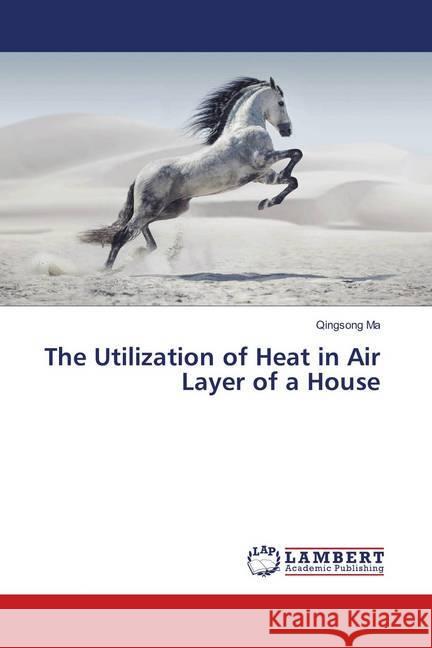 Qingsong Ma

The Utilization of Heat in Air Layer of a House

LAP LAMBERT Academic Publishing

Kraina Książek